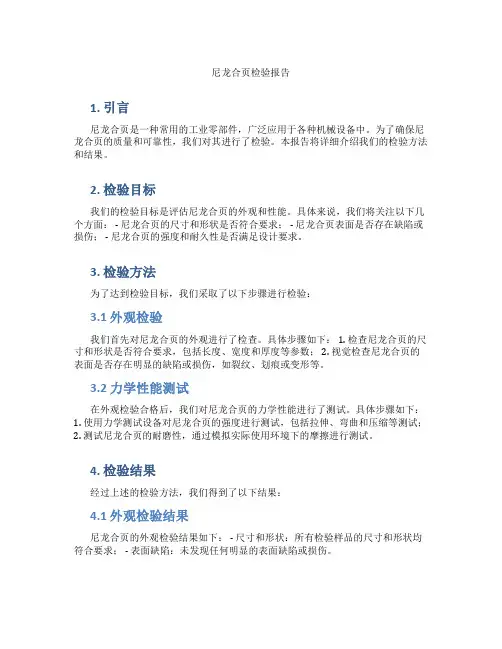 尼龙合页检验报告

1. 引言

尼龙合页是一种常用的工业零部件，广泛应用于各种机械设备中。为了确保尼龙合页的质量和可靠性，我们对其进行了检验。本报告将详细介绍我们的检验方法和结果。

2. 检验目标

我们的检验目标是评估尼龙合页的外观和性能。具体来说，我们将关注以下几个方面： - 尼龙合页的尺寸和形状是否符合要求； - 尼龙合页表面是否存在缺陷或损伤； - 尼龙合页的强度和耐久性是否满足设计要求。

3. 检验方法

为了达到检验目标，我们采取了以下步骤进行检验：

3.1 外观检验

我们首先对尼龙合页的外观进行了检查。具体步骤如下： 1. 检查尼龙合页的尺寸和形状是否符合要求，包括长度、宽度和厚度等参数； 2. 视觉检查尼龙合页的表面是否存在明显的缺陷或损伤，如裂纹、划痕或变形等。

3.2 力学性能测试

在外观检验合格后，我们对尼龙合页的力学性能进行了测试。具体步骤如下： 1. 使用力学测试设备对尼龙合页的强度进行测试，包括拉伸、弯曲和压缩等测试； 2. 测试尼龙合页的耐磨性，通过模拟实际使用环境下的摩擦进行测试。

4. 检验结果

经过上述的检验方法，我们得到了以下结果：

4.1 外观检验结果

尼龙合页的外观检验结果如下： - 尺寸和形状：所有检验样品的尺寸和形状均符合要求； - 表面缺陷：未发现任何明显的表面缺陷或损伤。